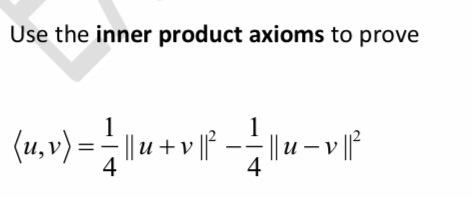 Use the inner product axioms to prove

$\langle u, v \rangle = \frac{1}{4} \| u + v \|^2 - \frac{1}{4} \| u - v \|^2$